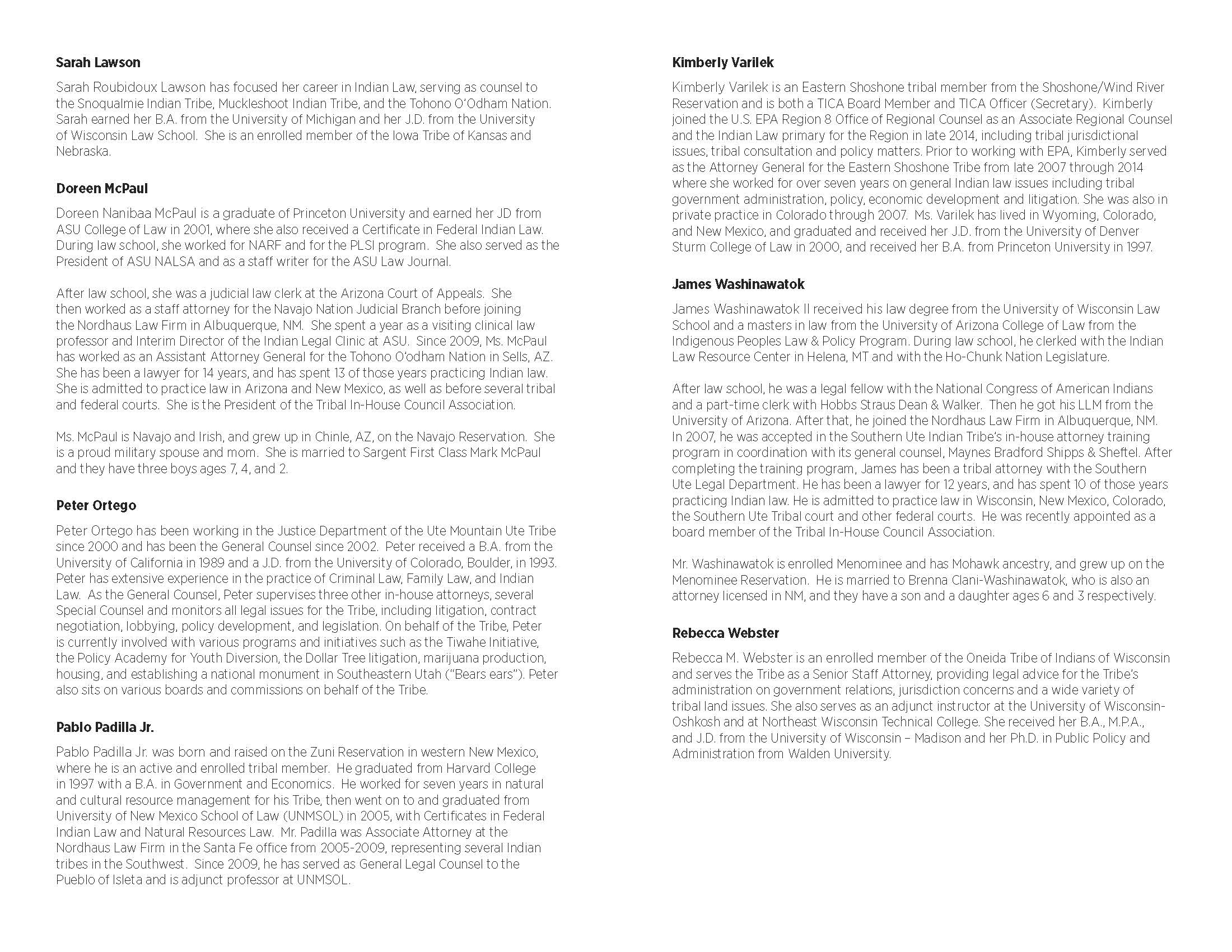 **Sarah Lawson**

Sarah Roubidoux Lawson has focused her career in Indian Law, serving as counsel to the Snoqualmie Indian Tribe, Muckleshoot Indian Tribe, and the Tohono O'Odham Nation. Sarah earned her B.A. from the University of Michigan and her J.D. from the University of Wisconsin Law School. She is an enrolled member of the Iowa Tribe of Kansas and Nebraska.

**Doreen McPaul**

Doreen Nanibaa McPaul is a graduate of Princeton University and earned her JD from ASU College of Law in 2001, where she also received a Certificate in Federal Indian Law. During law school, she worked for NARF and for the PLSI program. She also served as the President of ASU NALSA and as a staff writer for the ASU Law Journal.

After law school, she was a judicial law clerk at the Arizona Court of Appeals. She then worked as a staff attorney for the Navajo Nation Judicial Branch before joining the Nordhaus Law Firm in Albuquerque, NM. She spent a year as a visiting clinical law professor and Interim Director of the Indian Legal Clinic at ASU. Since 2009, Ms. McPaul has worked as an Assistant Attorney General for the Tohono O'odham Nation in Sells, AZ. She has been a lawyer for 14 years, and has spent 13 of those years practicing Indian law. She is admitted to practice law in Arizona and New Mexico, as well as before several tribal and federal courts. She is the President of the Tribal In-House Council Association.

Ms. McPaul is Navajo and Irish, and grew up in Chinle, AZ, on the Navajo Reservation. She is a proud military spouse and mom. She is married to Sargent First Class Mark McPaul and they have three boys ages 7, 4, and 2.

**Peter Ortego**

Peter Ortego has been working in the Justice Department of the Ute Mountain Ute Tribe since 2000 and has been the General Counsel since 2002. Peter received a B.A. from the University of California in 1989 and a J.D. from the University of Colorado, Boulder, in 1993. Peter has extensive experience in the practice of Criminal Law, Family Law, and Indian Law. As the General Counsel, Peter supervises three other in-house attorneys, several Special Counsel and monitors all legal issues for the Tribe, including litigation, contract negotiation, lobbying, policy development, and legislation. On behalf of the Tribe, Peter is currently involved with various programs and initiatives such as the Tiwahe Initiative, the Policy Academy for Youth Diversion, the Dollar Tree litigation, marijuana production, housing, and establishing a national monument in Southeastern Utah ("Bears ears"). Peter also sits on various boards and commissions on behalf of the Tribe.

**Pablo Padilla Jr.**

Pablo Padilla Jr. was born and raised on the Zuni Reservation in western New Mexico, where he is an active and enrolled tribal member. He graduated from Harvard College in 1997 with a B.A. in Government and Economics. He worked for seven years in natural and cultural resource management for his Tribe, then went on to and graduated from University of New Mexico School of Law (UNMSOL) in 2005, with Certificates in Federal Indian Law and Natural Resources Law. Mr. Padilla was Associate Attorney at the Nordhaus Law Firm in the Santa Fe office from 2005-2009, representing several Indian tribes in the Southwest. Since 2009, he has served as General Legal Counsel to the Pueblo of Isleta and is adjunct professor at UNMSOL.

**Kimberly Varilek**

Kimberly Varilek is an Eastern Shoshone tribal member from the Shoshone/Wind River Reservation and is both a TICA Board Member and TICA Officer (Secretary). Kimberly joined the U.S. EPA Region 8 Office of Regional Counsel as an Associate Regional Counsel and the Indian Law primary for the Region in late 2014, including tribal jurisdictional issues, tribal consultation and policy matters. Prior to working with EPA, Kimberly served as the Attorney General for the Eastern Shoshone Tribe from late 2007 through 2014 where she worked for over seven years on general Indian law issues including tribal government administration, policy, economic development and litigation. She was also in private practice in Colorado through 2007. Ms. Varilek has lived in Wyoming, Colorado, and New Mexico, and graduated and received her J.D. from the University of Denver Sturm College of Law in 2000, and received her B.A. from Princeton University in 1997.

**James Washinawatok**

James Washinawatok II received his law degree from the University of Wisconsin Law School and a masters in law from the University of Arizona College of Law from the Indigenous Peoples Law & Policy Program. During law school, he clerked with the Indian Law Resource Center in Helena, MT and with the Ho-Chunk Nation Legislature.

After law school, he was a legal fellow with the National Congress of American Indians and a part-time clerk with Hobbs Straus Dean & Walker. Then he got his LLM from the University of Arizona. After that, he joined the Nordhaus Law Firm in Albuquerque, NM. In 2007, he was accepted in the Southern Ute Indian Tribe's in-house attorney training program in coordination with its general counsel, Maynes Bradford Shipps & Sheftel. After completing the training program, James has been a tribal attorney with the Southern Ute Legal Department. He has been a lawyer for 12 years, and has spent 10 of those years practicing Indian law. He is admitted to practice law in Wisconsin, New Mexico, Colorado, the Southern Ute Tribal court and other federal courts. He was recently appointed as a board member of the Tribal In-House Council Association.

Mr. Washinawatok is enrolled Menominee and has Mohawk ancestry, and grew up on the Menominee Reservation. He is married to Brenna Clani-Washinawatok, who is also an attorney licensed in NM, and they have a son and a daughter ages 6 and 3 respectively.

**Rebecca Webster**

Rebecca M. Webster is an enrolled member of the Oneida Tribe of Indians of Wisconsin and serves the Tribe as a Senior Staff Attorney, providing legal advice for the Tribe's administration on government relations, jurisdiction concerns and a wide variety of tribal land issues. She also serves as an adjunct instructor at the University of Wisconsin-Oshkosh and at Northeast Wisconsin Technical College. She received her B.A., M.P.A., and J.D. from the University of Wisconsin – Madison and her Ph.D. in Public Policy and Administration from Walden University.